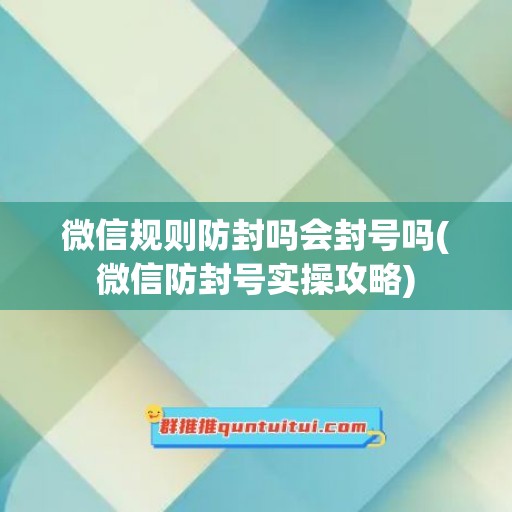 微信规则防封吗会封号吗(微信防封号实操攻略)

群推推quntuitui.com